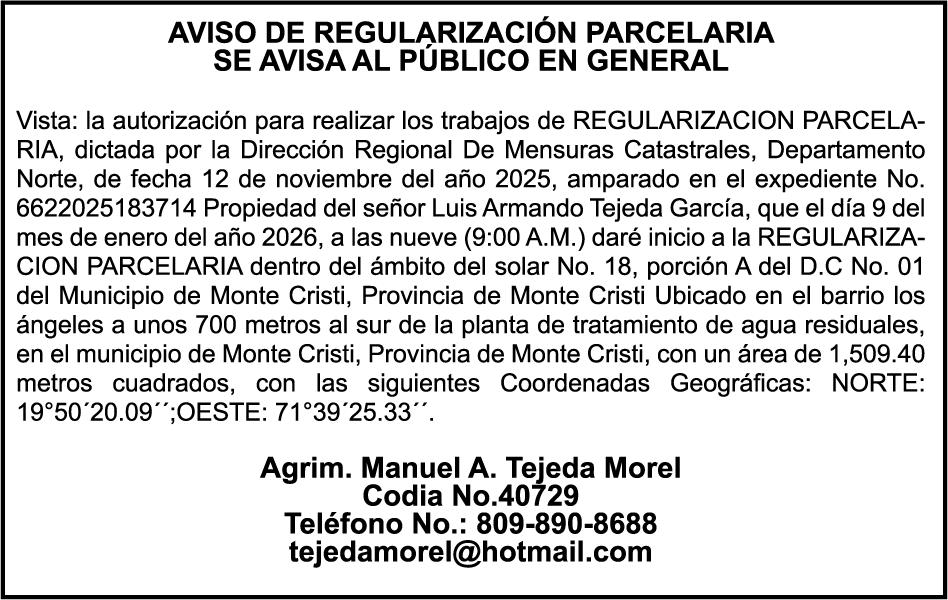 AVISO DE REGULARIZACIÓN PARCELARIA
SE AVISA AL PÚBLICO EN GENERAL

Vista: la autorización para realizar los trabajos de REGULARIZACION PARCELARIA, dictada por la Dirección Regional De Mensuras Catastrales, Departamento Norte, de fecha 12 de noviembre del año 2025, amparado en el expediente No. 6622025183714 Propiedad del señor Luis Armando Tejeda García, que el día 9 del mes de enero del año 2026, a las nueve (9:00 A.M.) daré inicio a la REGULARIZACION PARCELARIA dentro del ámbito del solar No. 18, porción A del D.C No. 01 del Municipio de Monte Cristi, Provincia de Monte Cristi Ubicado en el barrio los ángeles a unos 700 metros al sur de la planta de tratamiento de agua residuales, en el municipio de Monte Cristi, Provincia de Monte Cristi, con un área de 1,509.40 metros cuadrados, con las siguientes Coordenadas Geográficas: NORTE: 19°50´20.09´´;OESTE: 71°39´25.33´´.

Agrim. Manuel A. Tejeda Morel
Codia No.40729
Teléfono No.: 809-890-8688
tejedamorel@hotmail.com